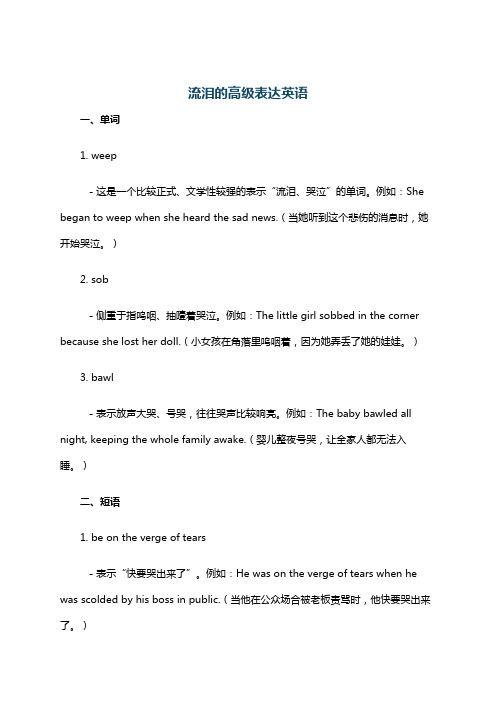 流泪的高级表达英语

一、单词

1. weep

- 这是一个比较正式、文学性较强的表示“流泪、哭泣”的单词。例如：She began to weep when she heard the sad news.（当她听到这个悲伤的消息时，她开始哭泣。）

2. sob

- 侧重于指呜咽、抽噎着哭泣。例如：The little girl sobbed in the corner because she lost her doll.（小女孩在角落里呜咽着，因为她弄丢了她的娃娃。）

3. bawl

- 表示放声大哭、号哭，往往哭声比较响亮。例如：The baby bawled all night, keeping the whole family awake.（婴儿整夜号哭，让全家人都无法入睡。）

二、短语

1. be on the verge of tears

- 表示“快要哭出来了”。例如：He was on the verge of tears when he was scolded by his boss in public.（当他在公众场合被老板责骂时，他快要哭出来了。）